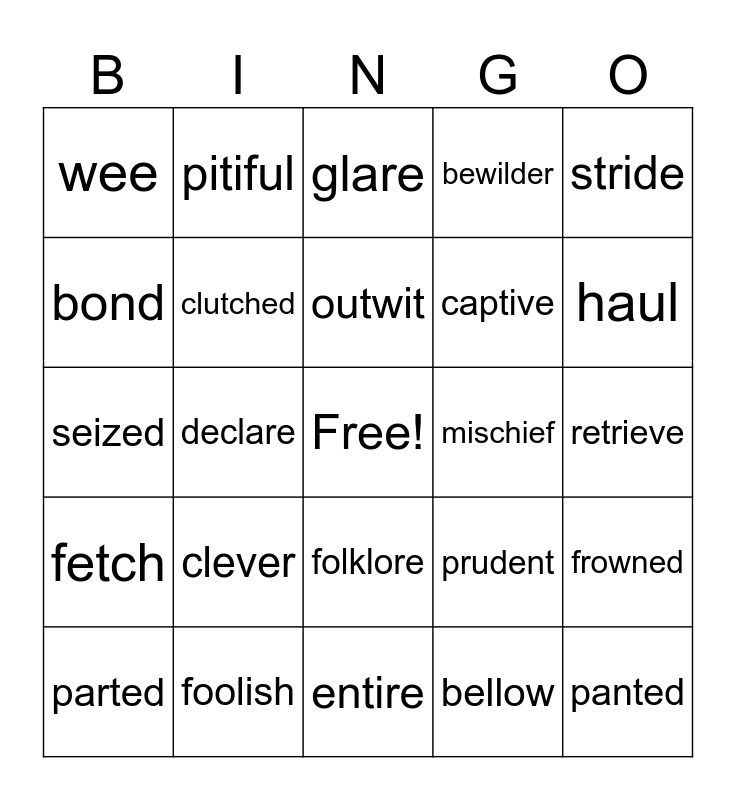 | B | I | N | G | O |
|---|---|---|---|---|
| wee | pitiful | glare | bewilder | stride |
| bond | clutched | outwit | captive | haul |
| seized | declare | Free! | mischief | retrieve |
| fetch | clever | folklore | prudent | frowned |
| parted | foolish | entire | bellow | panted |